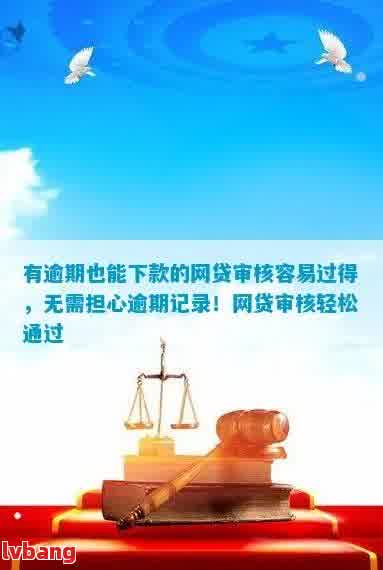 有逾期也能下款的网贷审核容易过得，无需担心逾期记录！网贷审核轻松通过

lvbang